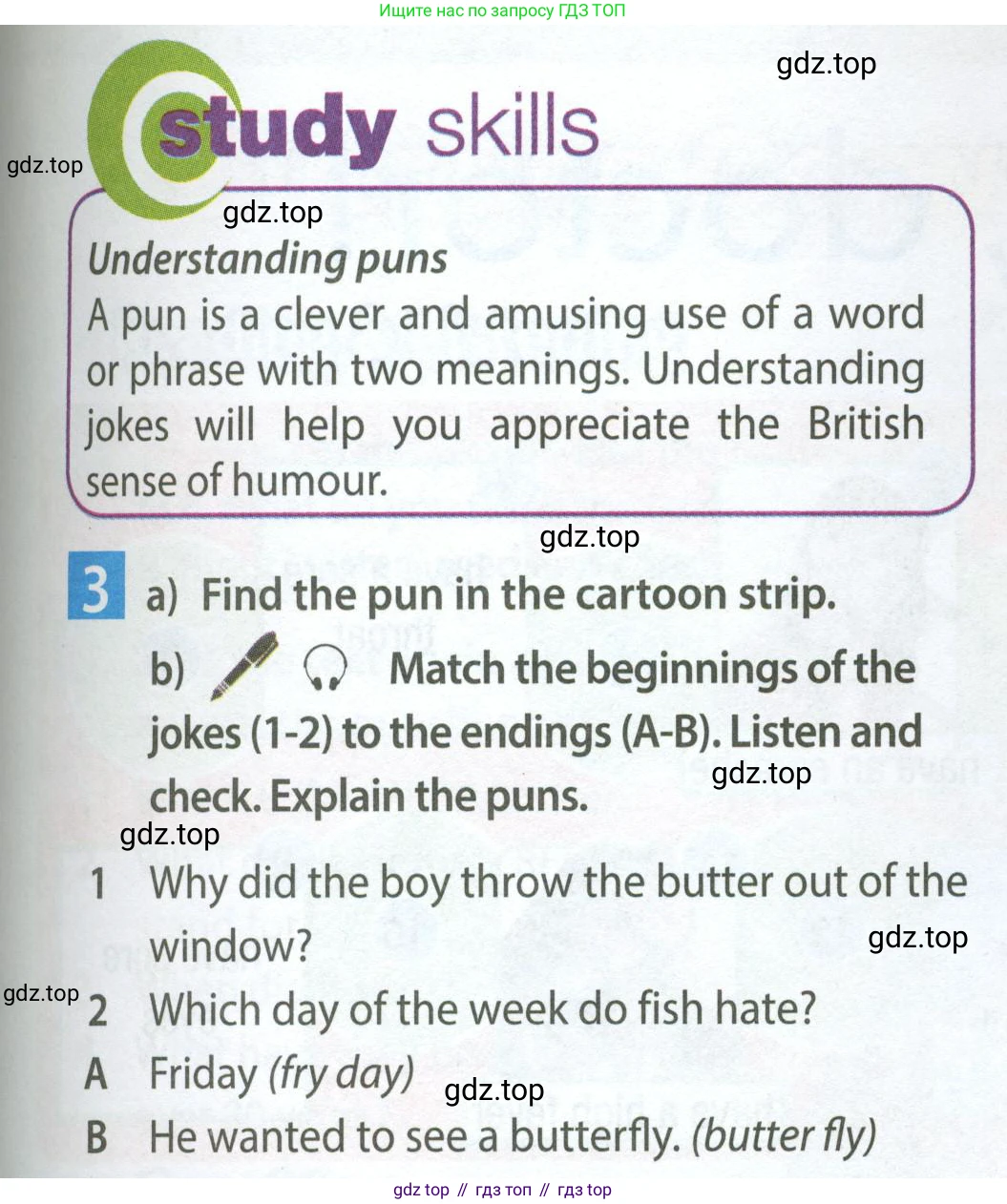 Ищите нас по запросу ГДЗ ТОП

gdz.top

study skills

gdz.top

gdz.top

Understanding puns

A pun is a clever and amusing use of a word or phrase with two meanings. Understanding jokes will help you appreciate the British sense of humour.

gdz.top

3 a) Find the pun in the cartoon strip.

b) Match the beginnings of the jokes (1-2) to the endings (A-B). Listen and check. Explain the puns.

gdz.top

gdz.top

1 Why did the boy throw the butter out of the window?

gdz.top

gdz.top

2 Which day of the week do fish hate?

A Friday (fry day)

gdz.top

B He wanted to see a butterfly. (butter fly)

gdz top // гдз топ // гдз top